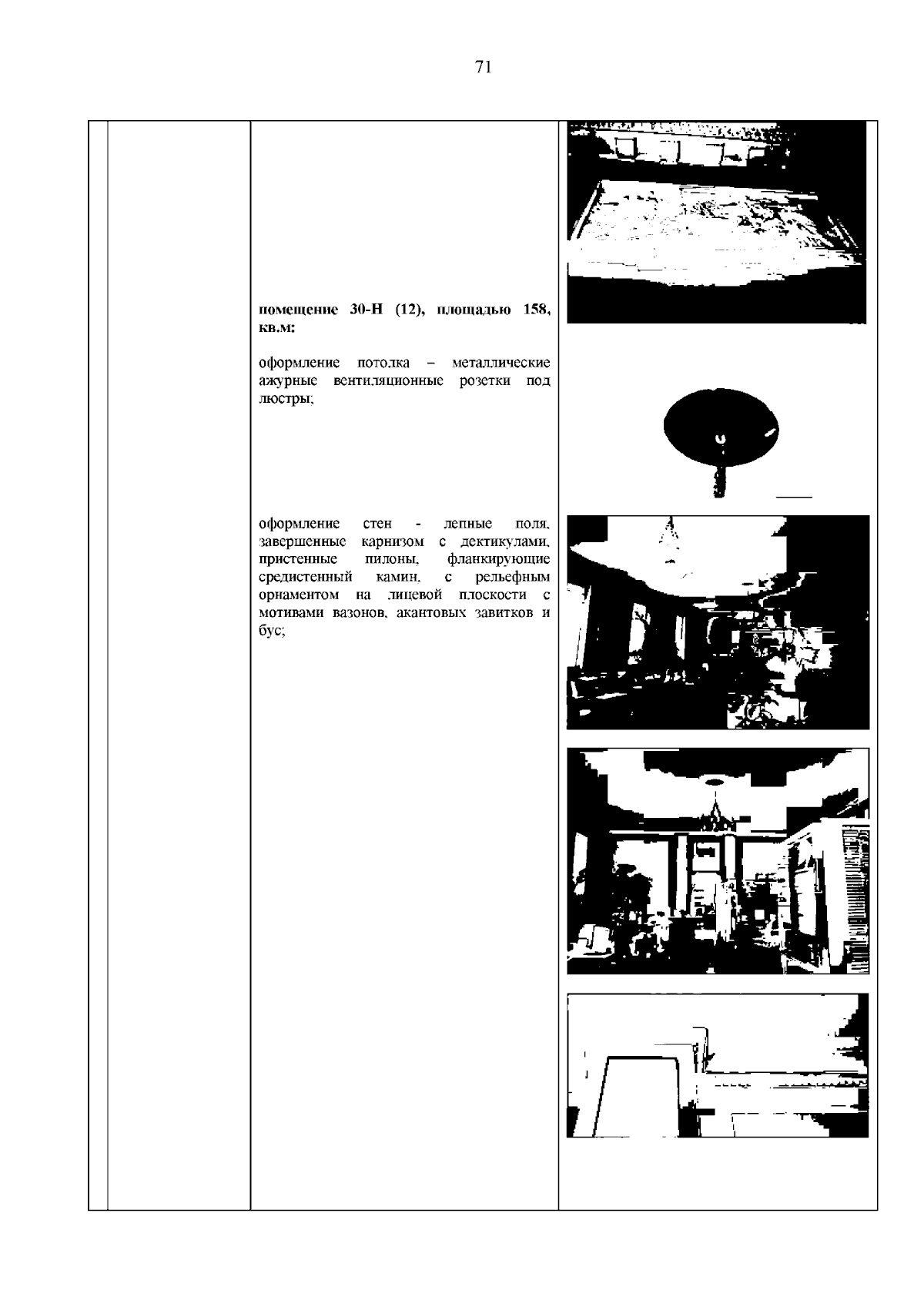 71

помещение 30-Н (12), площадью 158, кв.м:

оформление потолка – металлические ажурные вентиляционные розетки под люстры;

оформление стен - лепные поля, завершенные карнизом с дектикулами, пристенные пилоны, фланкирующие средистенный камин, с рельефным орнаментом на лицевой плоскости с мотивами вазонов, акантовых завитков и бус;